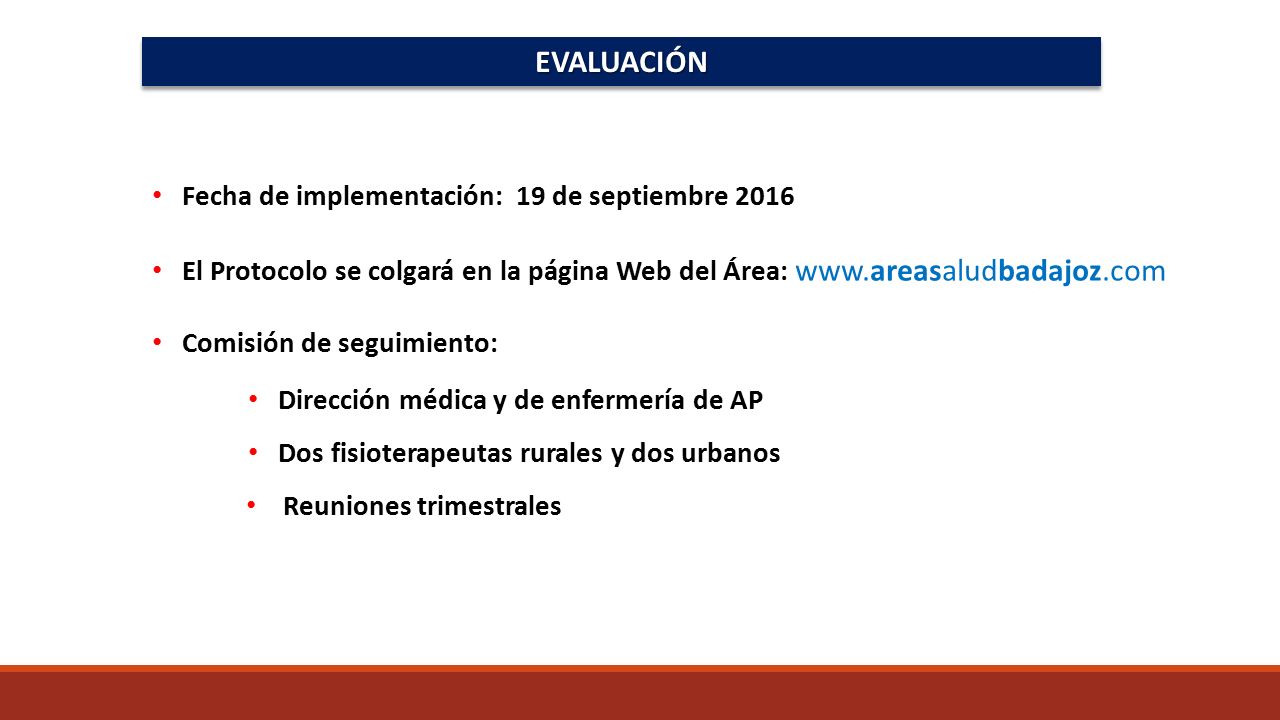 EVALUACIÓN

• Fecha de implementación: 19 de septiembre 2016

• El Protocolo se colgará en la página Web del Área: www.areasaludbadajoz.com

• Comisión de seguimiento:

• Dirección médica y de enfermería de AP

• Dos fisioterapeutas rurales y dos urbanos

• Reuniones trimestrales